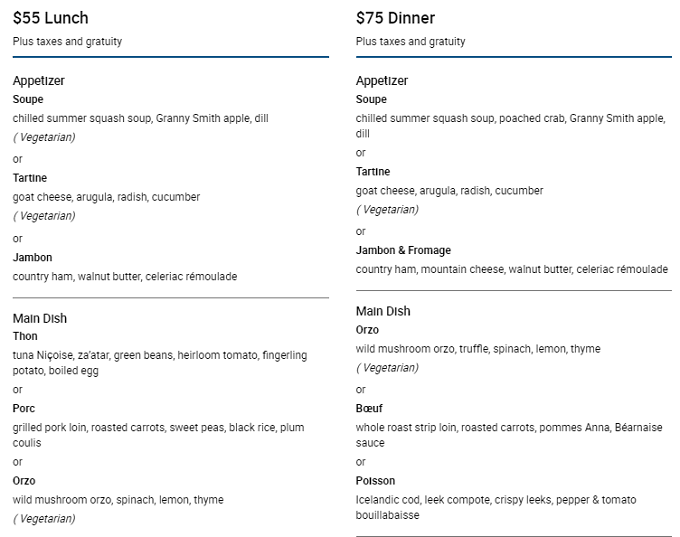 $55 Lunch
Plus taxes and gratuity

Appetizer
Soupe
chilled summer squash soup, Granny Smith apple, dill
( Vegetarian)
or
Tartine
goat cheese, arugula, radish, cucumber
( Vegetarian)
or
Jambon
country ham, walnut butter, celeriac rémoulade

Main Dish
Thon
tuna Niçoise, za'atar, green beans, heirloom tomato, fingerling potato, boiled egg
or
Porc
grilled pork loin, roasted carrots, sweet peas, black rice, plum coulis
or
Orzo
wild mushroom orzo, spinach, lemon, thyme
( Vegetarian)

$75 Dinner
Plus taxes and gratuity

Appetizer
Soupe
chilled summer squash soup, poached crab, Granny Smith apple, dill
or
Tartine
goat cheese, arugula, radish, cucumber
( Vegetarian)
or
Jambon & Fromage
country ham, mountain cheese, walnut butter, celeriac rémoulade

Main Dish
Orzo
wild mushroom orzo, truffle, spinach, lemon, thyme
( Vegetarian)
or
Bœuf
whole roast strip loin, roasted carrots, pommes Anna, Béarnaise sauce
or
Poisson
Icelandic cod, leek compote, crispy leeks, pepper & tomato bouillabaisse